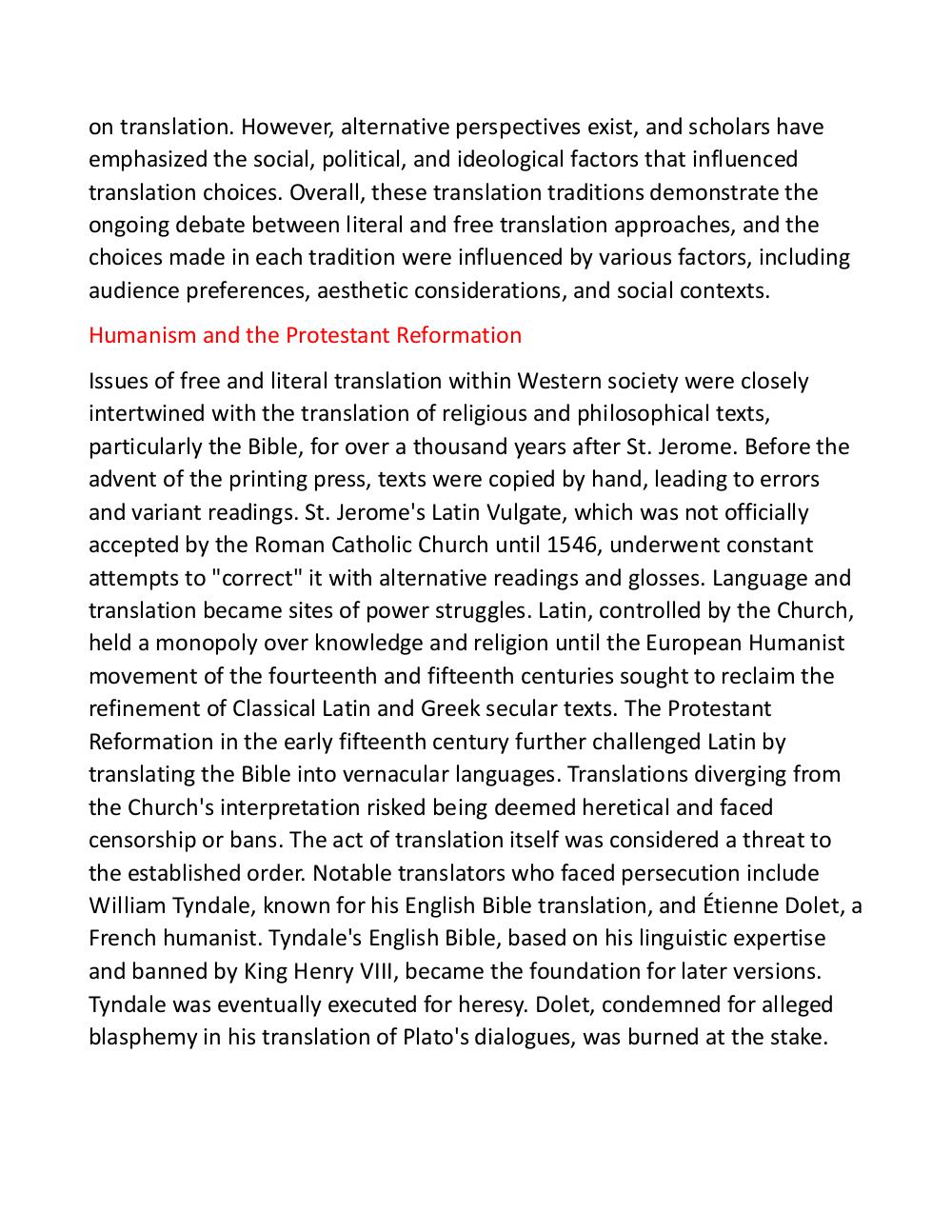 on translation. However, alternative perspectives exist, and scholars have emphasized the social, political, and ideological factors that influenced translation choices. Overall, these translation traditions demonstrate the ongoing debate between literal and free translation approaches, and the choices made in each tradition were influenced by various factors, including audience preferences, aesthetic considerations, and social contexts.

Humanism and the Protestant Reformation

Issues of free and literal translation within Western society were closely intertwined with the translation of religious and philosophical texts, particularly the Bible, for over a thousand years after St. Jerome. Before the advent of the printing press, texts were copied by hand, leading to errors and variant readings. St. Jerome's Latin Vulgate, which was not officially accepted by the Roman Catholic Church until 1546, underwent constant attempts to "correct" it with alternative readings and glosses. Language and translation became sites of power struggles. Latin, controlled by the Church, held a monopoly over knowledge and religion until the European Humanist movement of the fourteenth and fifteenth centuries sought to reclaim the refinement of Classical Latin and Greek secular texts. The Protestant Reformation in the early fifteenth century further challenged Latin by translating the Bible into vernacular languages. Translations diverging from the Church's interpretation risked being deemed heretical and faced censorship or bans. The act of translation itself was considered a threat to the established order. Notable translators who faced persecution include William Tyndale, known for his English Bible translation, and Étienne Dolet, a French humanist. Tyndale's English Bible, based on his linguistic expertise and banned by King Henry VIII, became the foundation for later versions. Tyndale was eventually executed for heresy. Dolet, condemned for alleged blasphemy in his translation of Plato's dialogues, was burned at the stake.